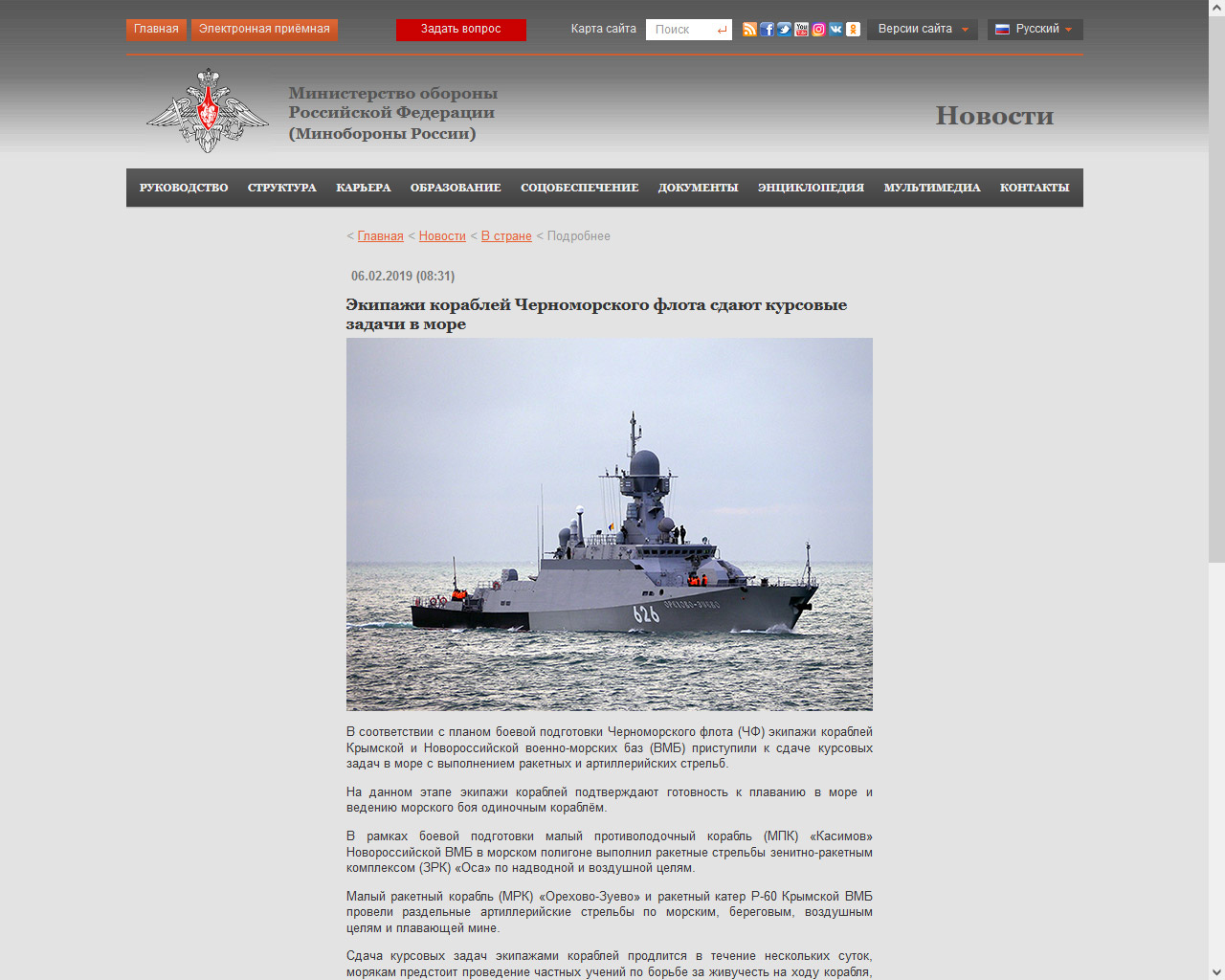 Главная Электронная приёмная Задать вопрос Карта сайта Поиск Версии сайта Русский

Министерство обороны Российской Федерации (Минобороны России)

Новости

РУКОВОДСТВО СТРУКТУРА КАРЬЕРА ОБРАЗОВАНИЕ СОЦОБЕСПЕЧЕНИЕ ДОКУМЕНТЫ ЭНЦИКЛОПЕДИЯ МУЛЬТИМЕДИА КОНТАКТЫ

< Главная < Новости < В стране < Подробнее

06.02.2019 (08:31)

Экипажи кораблей Черноморского флота сдают курсовые задачи в море

626 ОРЕХОВО-ЗУЕВО

В соответствии с планом боевой подготовки Черноморского флота (ЧФ) экипажи кораблей Крымской и Новороссийской военно-морских баз (ВМБ) приступили к сдаче курсовых задач в море с выполнением ракетных и артиллерийских стрельб.

На данном этапе экипажи кораблей подтверждают готовность к плаванию в море и ведению морского боя одиночным кораблём.

В рамках боевой подготовки малый противолодочный корабль (МПК) «Касимов» Новороссийской ВМБ в морском полигоне выполнил ракетные стрельбы зенитно-ракетным комплексом (ЗРК) «Оса» по надводной и воздушной целям.

Малый ракетный корабль (МРК) «Орехово-Зуево» и ракетный катер Р-60 Крымской ВМБ провели раздельные артиллерийские стрельбы по морским, береговым, воздушным целям и плавающей мине.

Сдача курсовых задач экипажами кораблей продлится в течение нескольких суток, морякам предстоит проведение частных учений по борьбе за живучесть на ходу корабля,